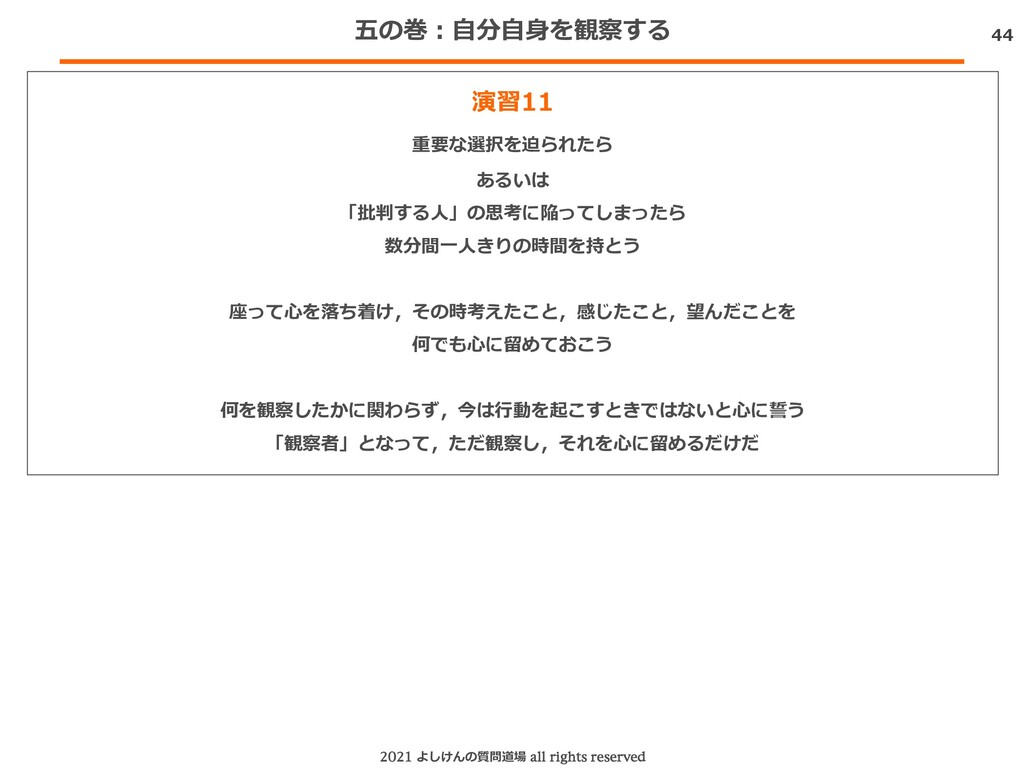 五の巻：自分自身を観察する

44

演習11

重要な選択を迫られたら
あるいは
「批判する人」の思考に陥ってしまったら
数分間一人きりの時間を持とう

座って心を落ち着け，その時考えたこと，感じたこと，望んだことを
何でも心に留めておこう

何を観察したかに関わらず，今は行動を起こすときではないと心に誓う
「観察者」となって，ただ観察し，それを心に留めるだけだ

2021 よしけんの質問道場 all rights reserved